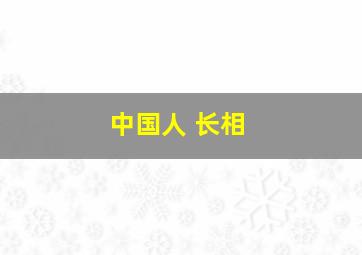 中国人 长相